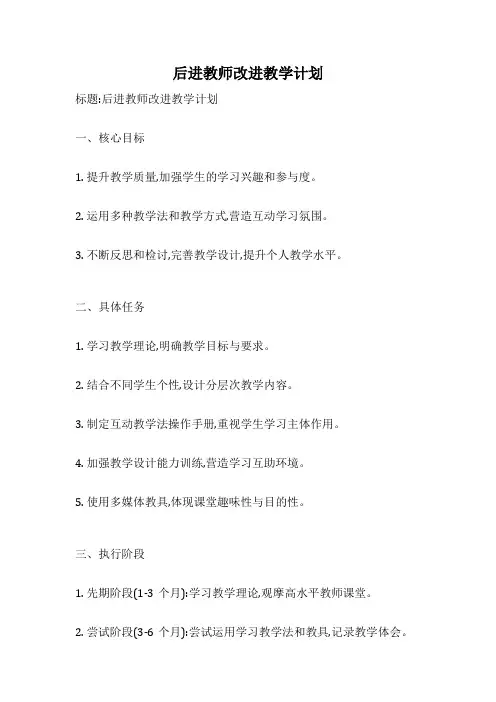 后进教师改进教学计划

标题:后进教师改进教学计划

一、核心目标

1. 提升教学质量,加强学生的学习兴趣和参与度。

2. 运用多种教学法和教学方式,营造互动学习氛围。

3. 不断反思和检讨,完善教学设计,提升个人教学水平。

二、具体任务

1. 学习教学理论,明确教学目标与要求。

2. 结合不同学生个性,设计分层次教学内容。

3. 制定互动教学法操作手册,重视学生学习主体作用。

4. 加强教学设计能力训练,营造学习互助环境。

5. 使用多媒体教具,体现课堂趣味性与目的性。

三、执行阶段

1. 先期阶段(1-3 个月):学习教学理论,观摩高水平教师课堂。

2. 尝试阶段(3-6 个月):尝试运用学习教学法和教具,记录教学体会。